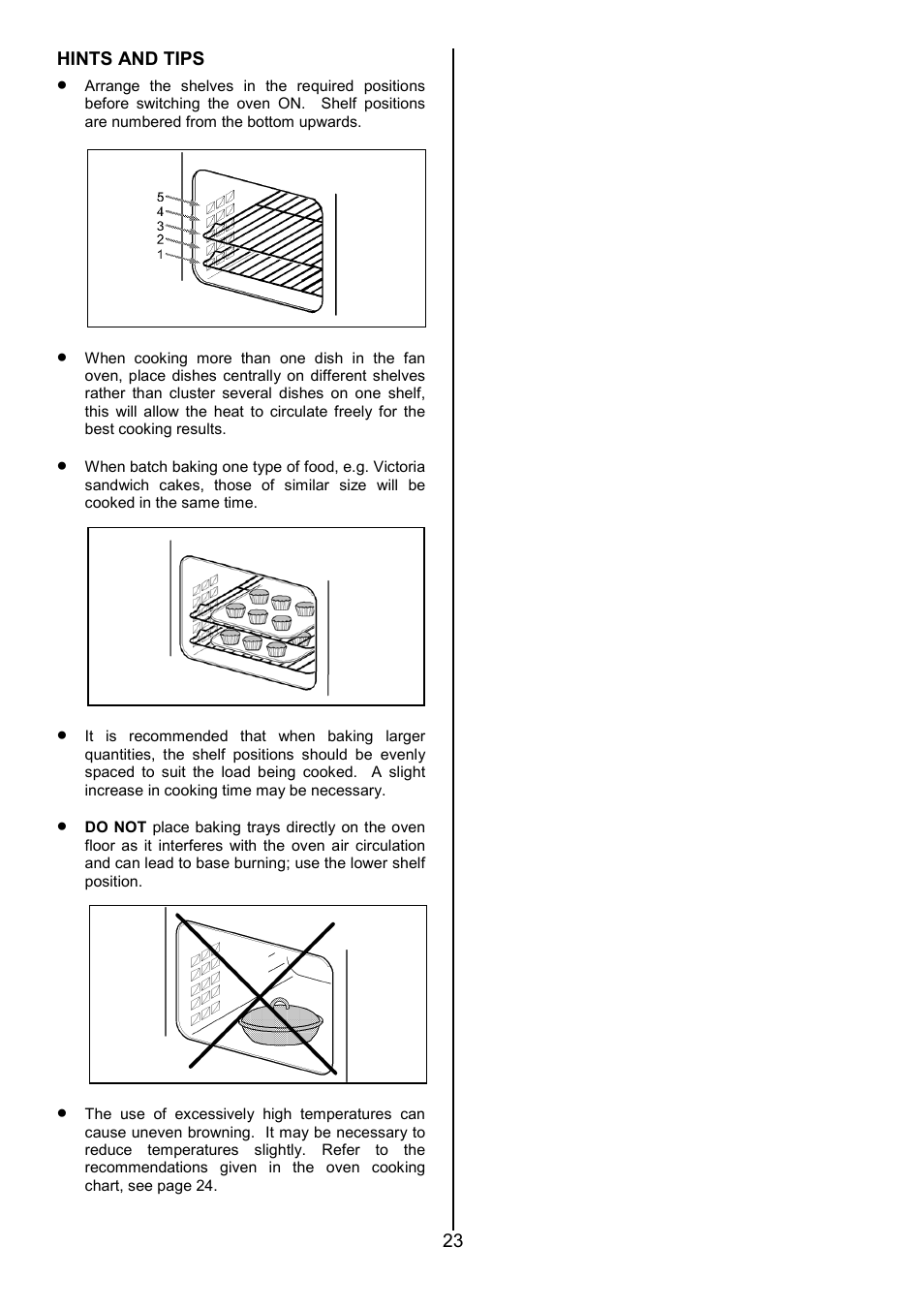 HINTS AND TIPS

• Arrange the shelves in the required positions before switching the oven ON. Shelf positions are numbered from the bottom upwards.

5
4
3
2
1

• When cooking more than one dish in the fan oven, place dishes centrally on different shelves rather than cluster several dishes on one shelf, this will allow the heat to circulate freely for the best cooking results.

• When batch baking one type of food, e.g. Victoria sandwich cakes, those of similar size will be cooked in the same time.

• It is recommended that when baking larger quantities, the shelf positions should be evenly spaced to suit the load being cooked. A slight increase in cooking time may be necessary.

• DO NOT place baking trays directly on the oven floor as it interferes with the oven air circulation and can lead to base burning; use the lower shelf position.

• The use of excessively high temperatures can cause uneven browning. It may be necessary to reduce temperatures slightly. Refer to the recommendations given in the oven cooking chart, see page 24.

23